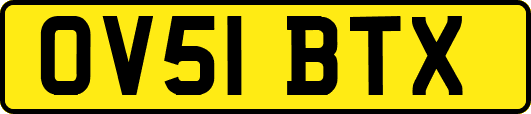 OV51 BTX